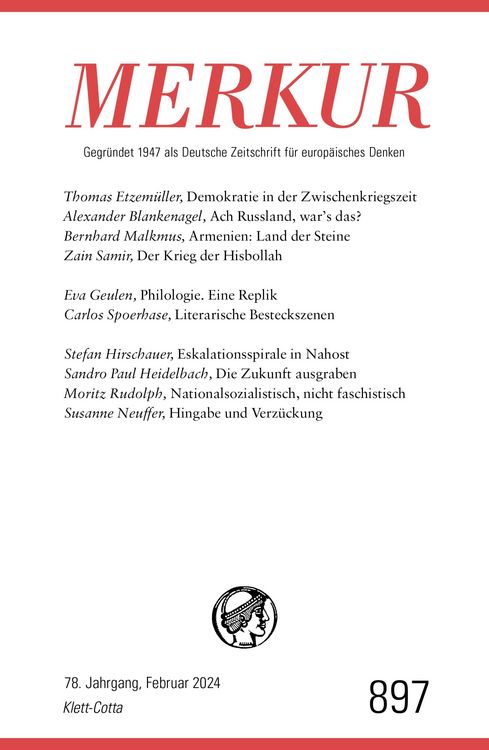 MERKUR

Gegründet 1947 als Deutsche Zeitschrift für europäisches Denken

Thomas Etzemüller, Demokratie in der Zwischenkriegszeit
Alexander Blankenagel, Ach Russland, war's das?
Bernhard Malkmus, Armenien: Land der Steine
Zain Samir, Der Krieg der Hisbollah

Eva Geulen, Philologie. Eine Replik
Carlos Spoerhase, Literarische Besteckszenen

Stefan Hirschauer, Eskalationsspirale in Nahost
Sandro Paul Heidelbach, Die Zukunft ausgraben
Moritz Rudolph, Nationalsozialistisch, nicht faschistisch
Susanne Neuffer, Hingabe und Verzückung

78. Jahrgang, Februar 2024
Klett-Cotta

897